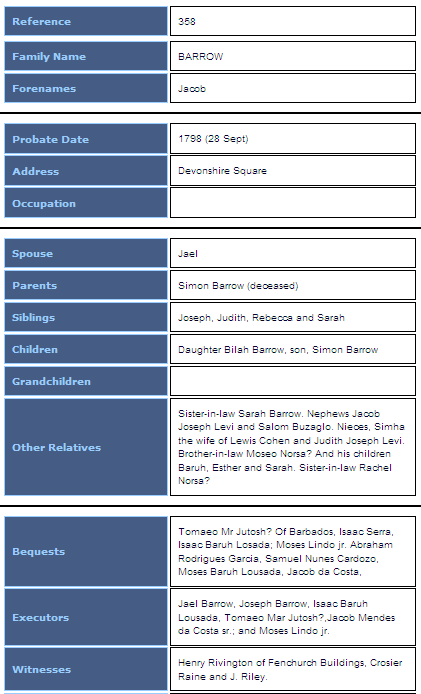 | Reference | 358 |
|---|---|
| Family Name | BARROW |
| Forenames | Jacob |

| Probate Date | 1798 (28 Sept) |
|---|---|
| Address | Devonshire Square |
| Occupation | |

| Spouse | Jael |
|---|---|
| Parents | Simon Barrow (deceased) |
| Siblings | Joseph, Judith, Rebecca and Sarah |
| Children | Daughter Bilah Barrow, son, Simon Barrow |
| Grandchildren | |
| Other Relatives | Sister-in-law Sarah Barrow. Nephews Jacob Joseph Levi and Salom Buzaglo. Nieces, Simha the wife of Lewis Cohen and Judith Joseph Levi. Brother-in-law Moseo Norsa? And his children Baruh, Esther and Sarah. Sister-in-law Rachel Norsa? |

| Bequests | Tomaeo Mr Jutosh? Of Barbados, Isaac Serra, Isaac Baruh Losada; Moses Lindo jr. Abraham Rodrigues Garcia, Samuel Nunes Cardozo, Moses Baruh Lousada, Jacob da Costa, |
|---|---|
| Executors | Jael Barrow, Joseph Barrow, Isaac Baruh Lousada, Tomaeo Mar Jutosh?,Jacob Mendes da Costa sr.; and Moses Lindo jr. |
| Witnesses | Henry Rivington of Fenchurch Buildings, Crosier Raine and J. Riley. |